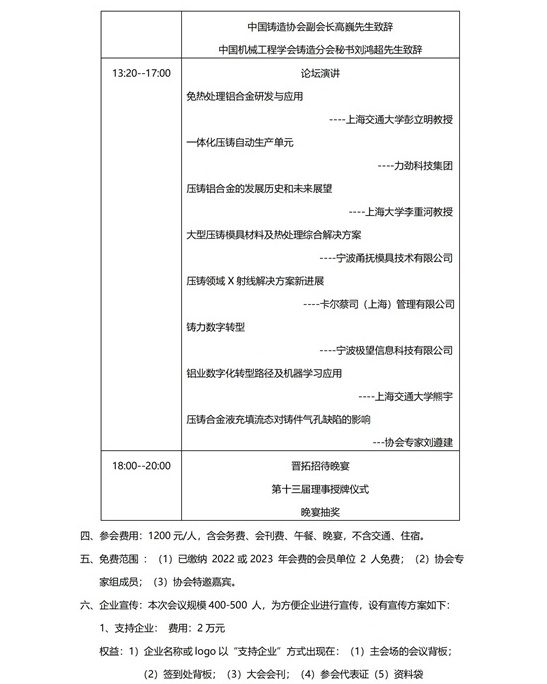 |  | 中国铸造协会副会长高巍先生致辞<br>中国机械工程学会铸造分会秘书刘鸿超先生致辞 |
|---|---|
| 13:20--17:00 | 论坛演讲<br>免热处理铝合金研发与应用<br>----上海交通大学彭立明教授<br>一体化压铸自动生产单元<br>----力劲科技集团<br>压铸铝合金的发展历史和未来展望<br>----上海大学李重河教授<br>大型压铸模具材料及热处理综合解决方案<br>----宁波甬抚模具技术有限公司<br>压铸领域 X 射线解决方案新进展<br>----卡尔蔡司（上海）管理有限公司<br>铸力数字转型<br>----宁波极望信息科技有限公司<br>铝业数字化转型路径及机器学习应用<br>----上海交通大学熊宇<br>压铸合金液充填流态对铸件气孔缺陷的影响<br>---协会专家刘遵建 |
| 18:00--20:00 | 晋拓招待晚宴<br>第十三届理事授牌仪式<br>晚宴抽奖 |

四、参会费用：1200 元/人，含会务费、会刊费、午餐、晚宴，不含交通、住宿。

五、免费范围：（1）已缴纳 2022 或 2023 年会费的会员单位 2 人免费；（2）协会专家组成员；（3）协会特邀嘉宾。

六、企业宣传：本次会议规模 400-500 人，为方便企业进行宣传，设有宣传方案如下：

1、支持企业： 费用：2 万元

权益：1）企业名称或 logo 以“支持企业”方式出现在：（1）主会场的会议背板；（2）签到处背板；（3）大会会刊；（4）参会代表证（5）资料袋